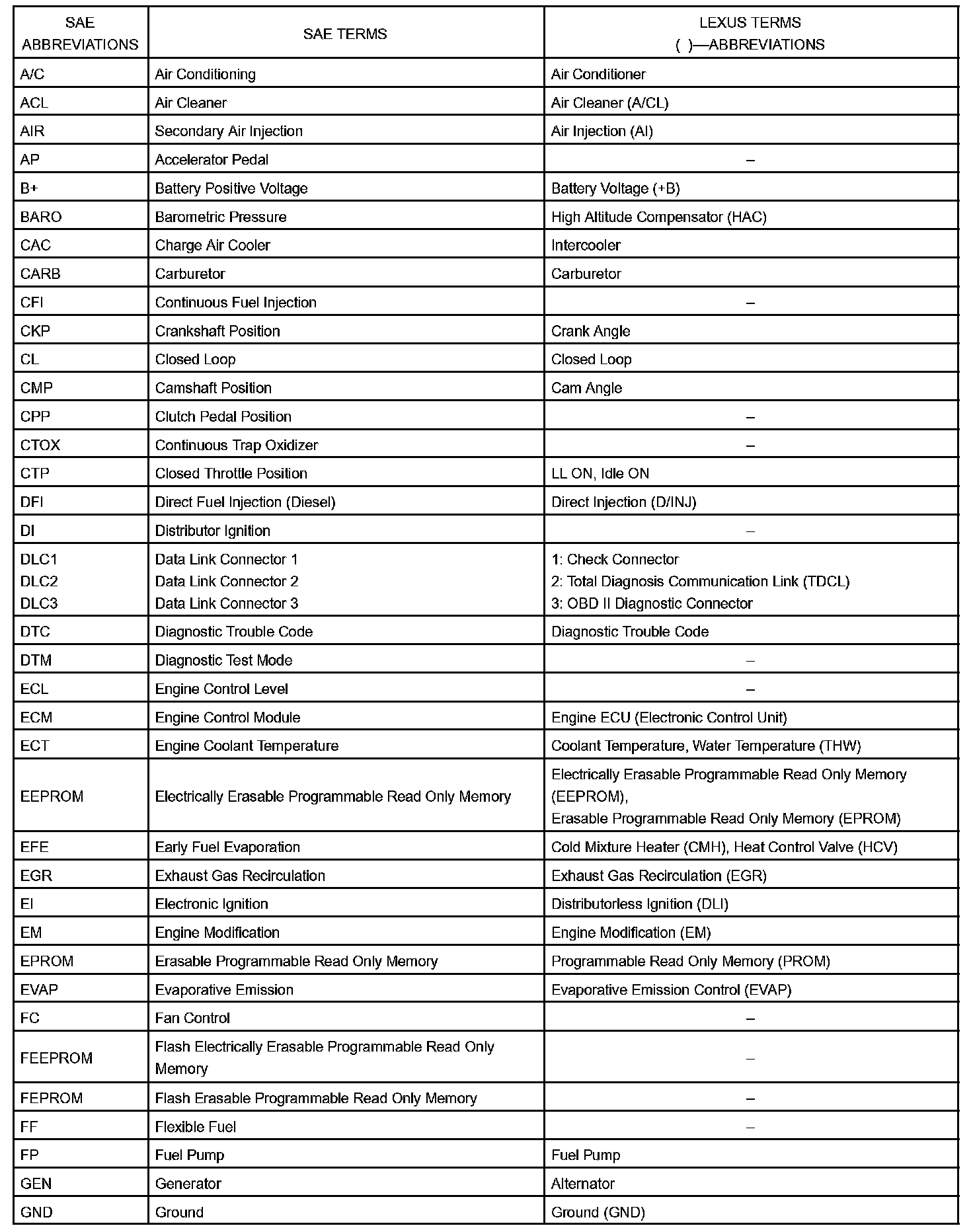 | SAE ABBREVIATIONS | SAE TERMS | LEXUS TERMS ( )—ABBREVIATIONS |
|---|---|---|
| A/C | Air Conditioning | Air Conditioner |
| ACL | Air Cleaner | Air Cleaner (A/CL) |
| AIR | Secondary Air Injection | Air Injection (AI) |
| AP | Accelerator Pedal | – |
| B+ | Battery Positive Voltage | Battery Voltage (+B) |
| BARO | Barometric Pressure | High Altitude Compensator (HAC) |
| CAC | Charge Air Cooler | Intercooler |
| CARB | Carburetor | Carburetor |
| CFI | Continuous Fuel Injection | – |
| CKP | Crankshaft Position | Crank Angle |
| CL | Closed Loop | Closed Loop |
| CMP | Camshaft Position | Cam Angle |
| CPP | Clutch Pedal Position | – |
| CTOX | Continuous Trap Oxidizer | – |
| CTP | Closed Throttle Position | LL ON, Idle ON |
| DFI | Direct Fuel Injection (Diesel) | Direct Injection (D/INJ) |
| DI | Distributor Ignition | – |
| DLC1 DLC2 DLC3 | Data Link Connector 1 Data Link Connector 2 Data Link Connector 3 | 1: Check Connector 2: Total Diagnosis Communication Link (TDCL) 3: OBD II Diagnostic Connector |
| DTC | Diagnostic Trouble Code | Diagnostic Trouble Code |
| DTM | Diagnostic Test Mode | – |
| ECL | Engine Control Level | – |
| ECM | Engine Control Module | Engine ECU (Electronic Control Unit) |
| ECT | Engine Coolant Temperature | Coolant Temperature, Water Temperature (THW) |
| EEPROM | Electrically Erasable Programmable Read Only Memory | Electrically Erasable Programmable Read Only Memory (EEPROM), Erasable Programmable Read Only Memory (EPROM) |
| EFE | Early Fuel Evaporation | Cold Mixture Heater (CMH), Heat Control Valve (HCV) |
| EGR | Exhaust Gas Recirculation | Exhaust Gas Recirculation (EGR) |
| EI | Electronic Ignition | Distributorless Ignition (DLI) |
| EM | Engine Modification | Engine Modification (EM) |
| EPROM | Erasable Programmable Read Only Memory | Programmable Read Only Memory (PROM) |
| EVAP | Evaporative Emission | Evaporative Emission Control (EVAP) |
| FC | Fan Control | – |
| FEEPROM | Flash Electrically Erasable Programmable Read Only Memory | – |
| FEPROM | Flash Erasable Programmable Read Only Memory | – |
| FF | Flexible Fuel | – |
| FP | Fuel Pump | Fuel Pump |
| GEN | Generator | Alternator |
| GND | Ground | Ground (GND) |